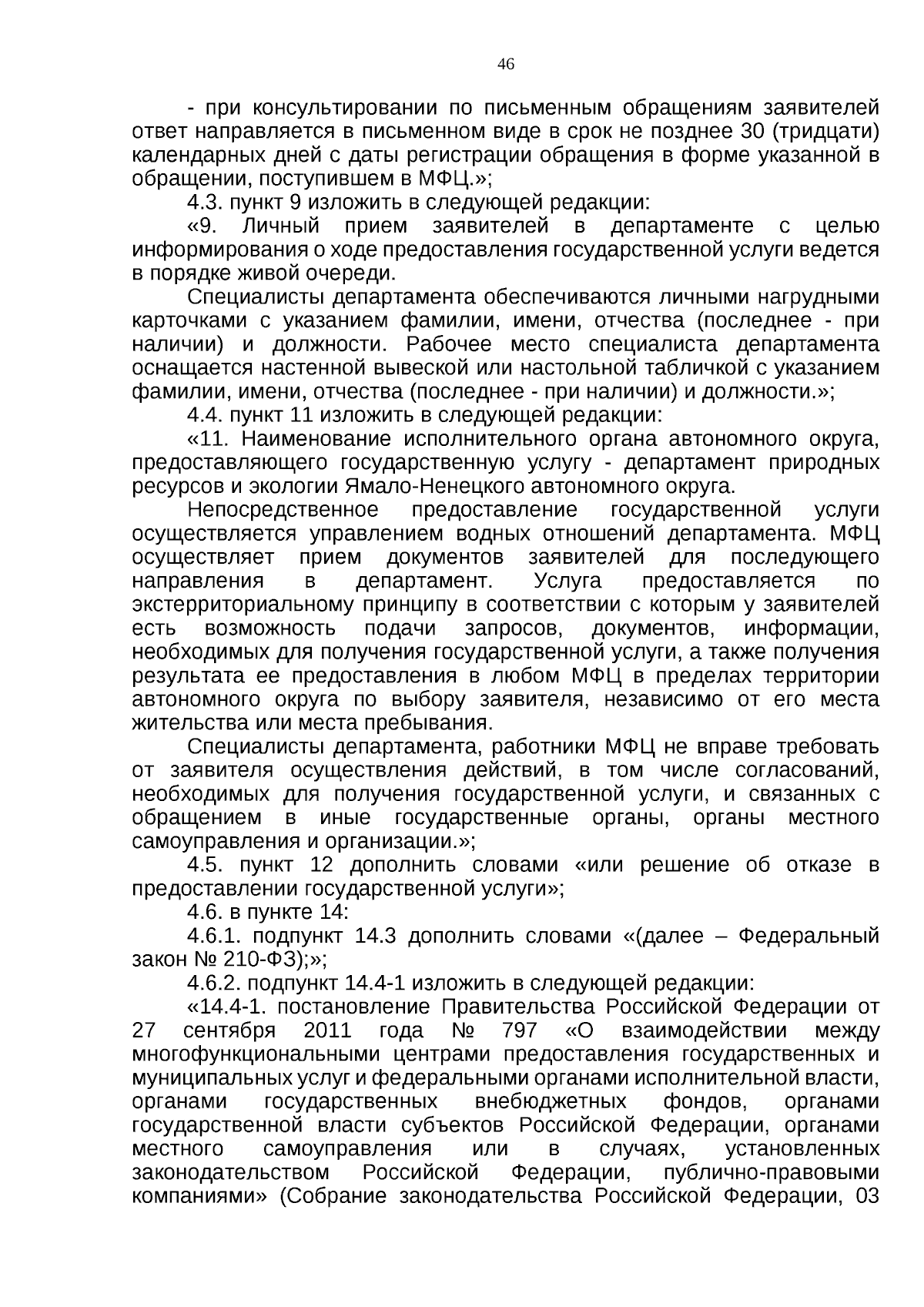 46

- при консультировании по письменным обращениям заявителей ответ направляется в письменном виде в срок не позднее 30 (тридцати) календарных дней с даты регистрации обращения в форме указанной в обращении, поступившем в МФЦ.»;

4.3. пункт 9 изложить в следующей редакции:

«9. Личный прием заявителей в департаменте с целью информирования о ходе предоставления государственной услуги ведется в порядке живой очереди.

Специалисты департамента обеспечиваются личными нагрудными карточками с указанием фамилии, имени, отчества (последнее - при наличии) и должности. Рабочее место специалиста департамента оснащается настенной вывеской или настольной табличкой с указанием фамилии, имени, отчества (последнее - при наличии) и должности.»;

4.4. пункт 11 изложить в следующей редакции:

«11. Наименование исполнительного органа автономного округа, предоставляющего государственную услугу - департамент природных ресурсов и экологии Ямало-Ненецкого автономного округа.

Непосредственное предоставление государственной услуги осуществляется управлением водных отношений департамента. МФЦ осуществляет прием документов заявителей для последующего направления в департамент. Услуга предоставляется по экстерриториальному принципу в соответствии с которым у заявителей есть возможность подачи запросов, документов, информации, необходимых для получения государственной услуги, а также получения результата ее предоставления в любом МФЦ в пределах территории автономного округа по выбору заявителя, независимо от его места жительства или места пребывания.

Специалисты департамента, работники МФЦ не вправе требовать от заявителя осуществления действий, в том числе согласований, необходимых для получения государственной услуги, и связанных с обращением в иные государственные органы, органы местного самоуправления и организации.»;

4.5. пункт 12 дополнить словами «или решение об отказе в предоставлении государственной услуги»;

4.6. в пункте 14:

4.6.1. подпункт 14.3 дополнить словами «(далее – Федеральный закон № 210-ФЗ);»;

4.6.2. подпункт 14.4-1 изложить в следующей редакции:

«14.4-1. постановление Правительства Российской Федерации от 27 сентября 2011 года № 797 «О взаимодействии между многофункциональными центрами предоставления государственных и муниципальных услуг и федеральными органами исполнительной власти, органами государственных внебюджетных фондов, органами государственной власти субъектов Российской Федерации, органами местного самоуправления или в случаях, установленных законодательством Российской Федерации, публично-правовыми компаниями» (Собрание законодательства Российской Федерации, 03